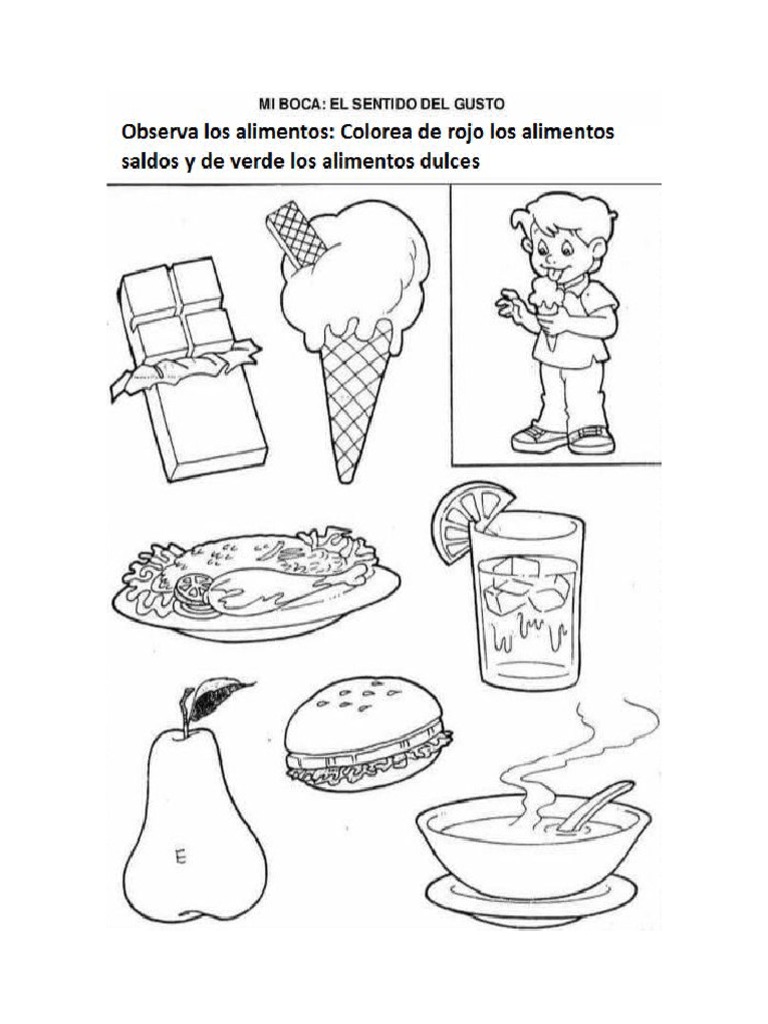 MI BOCA: EL SENTIDO DEL GUSTO

Observa los alimentos: Colorea de rojo los alimentos saldos y de verde los alimentos dulces

E